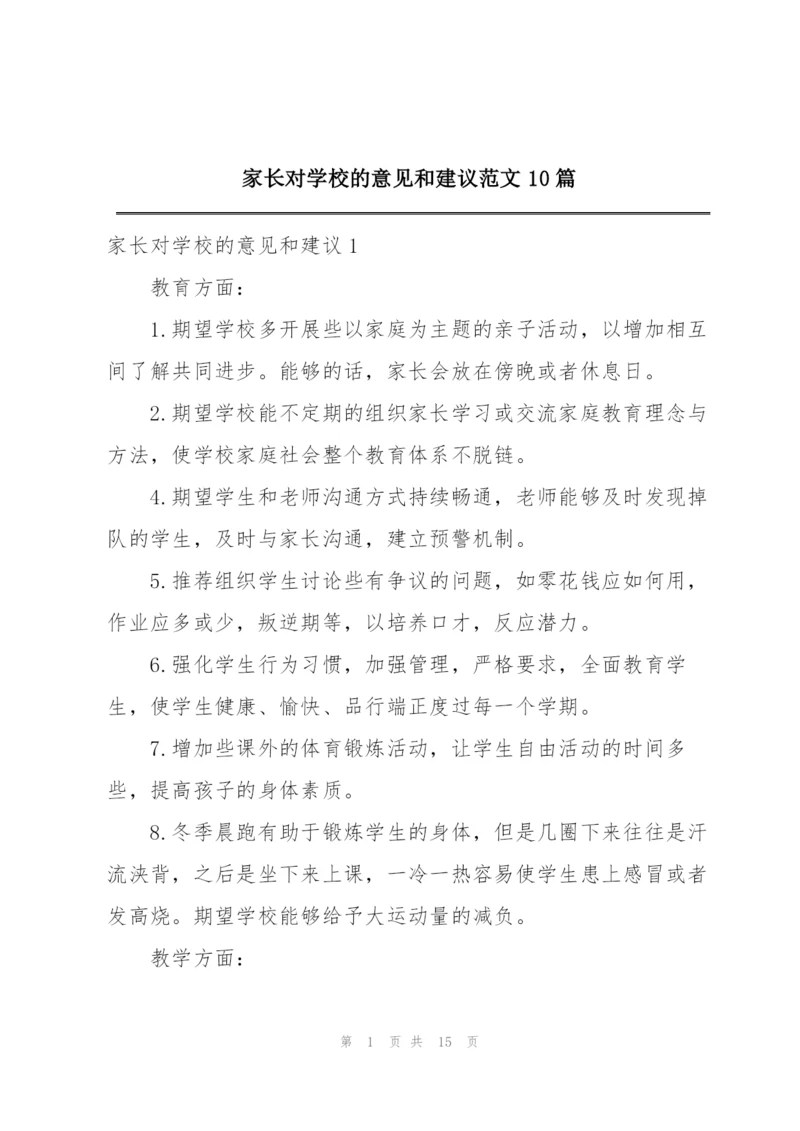 家长对学校的意见和建议范文 10 篇

家长对学校的意见和建议 1

教育方面：

1.期望学校多开展些以家庭为主题的亲子活动，以增加相互间了解共同进步。能够的话，家长会放在傍晚或者休息日。

2.期望学校能不定期的组织家长学习或交流家庭教育理念与方法，使学校家庭社会整个教育体系不脱链。

4.期望学生和老师沟通方式持续畅通，老师能够及时发现掉队的学生，及时与家长沟通，建立预警机制。

5.推荐组织学生讨论些有争议的问题，如零花钱应如何用，作业应多或少，叛逆期等，以培养口才，反应潜力。

6.强化学生行为习惯，加强管理，严格要求，全面教育学生，使学生健康、愉快、品行端正度过每一个学期。

7.增加些课外的体育锻炼活动，让学生自由活动的时间多些，提高孩子的身体素质。

8.冬季晨跑有助于锻炼学生的身体，但是几圈下来往往是汗流浃背，之后是坐下来上课，一冷一热容易使学生患上感冒或者发高烧。期望学校能够给予大运动量的减负。

教学方面：

第 1 页 共 15 页